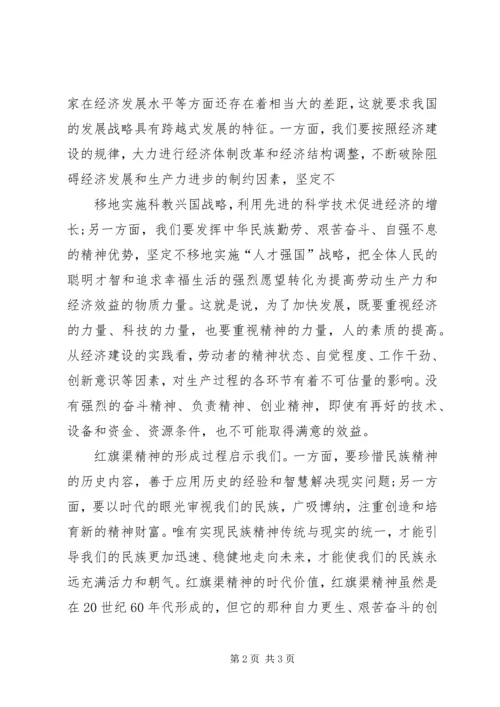 家在经济发展水平等方面还存在着相当大的差距，这就要求我国的发展战略具有跨越式发展的特征。一方面，我们要按照经济建设的规律，大力进行经济体制改革和经济结构调整，不断破除阻碍经济发展和生产力进步的制约因素，坚定不

移地实施科教兴国战略，利用先进的科学技术促进经济的增长；另一方面，我们要发挥中华民族勤劳、艰苦奋斗、自强不息的精神优势，坚定不移地实施“人才强国”战略，把全体人民的聪明才智和追求幸福生活的强烈愿望转化为提高劳动生产力和经济效益的物质力量。这就是说，为了加快发展，既要重视经济的力量、科技的力量，也要重视精神的力量，人的素质的提高。从经济建设的实践看，劳动者的精神状态、自觉程度、工作干劲、创新意识等因素，对生产过程的各环节有着不可估量的影响。没有强烈的奋斗精神、负责精神、创业精神，即使有再好的技术、设备和资金、资源条件，也不可能取得满意的效益。

红旗渠精神的形成过程启示我们。一方面，要珍惜民族精神的历史内容，善于应用历史的经验和智慧解决现实问题；另一方面，要以时代的眼光审视我们的民族，广吸博纳，注重创造和培育新的精神财富。唯有实现民族精神传统与现实的统一，才能引导我们的民族更加迅速、稳健地走向未来，才能使我们的民族永远充满活力和朝气。红旗渠精神的时代价值，红旗渠精神虽然是在20世纪60年代形成的，但它的那种自力更生、艰苦奋斗的创

第2页 共3页